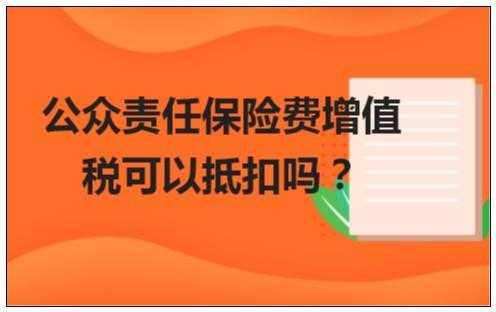 公众责任保险费增值税可以抵扣吗？